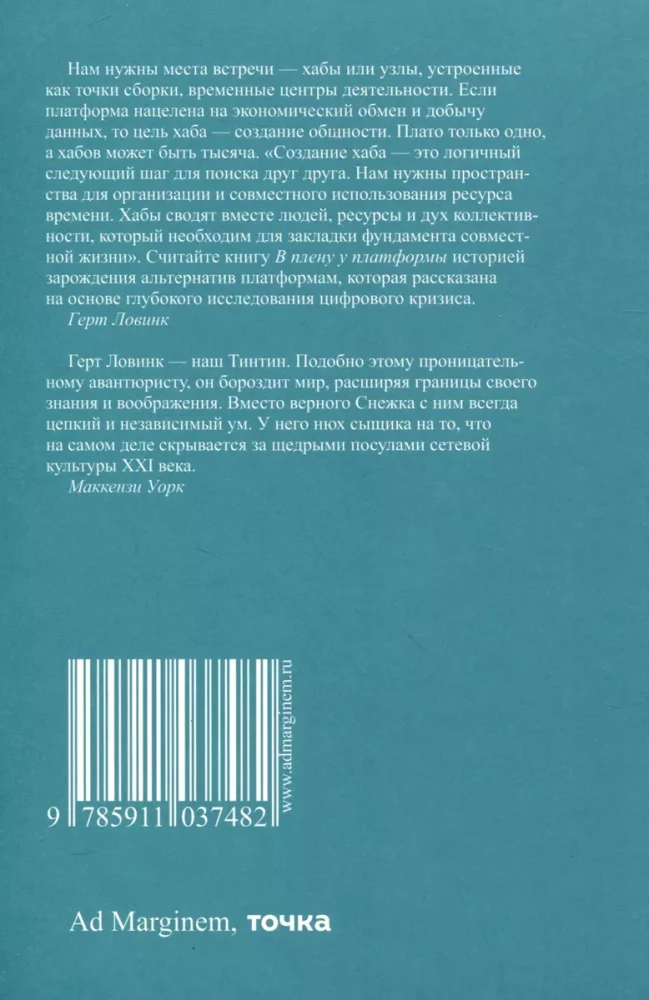 Нам нужны места встречи — хабы или узлы, устроенные как точки сборки, временные центры деятельности. Если платформа нацелена на экономический обмен и добычу данных, то цель хаба — создание общности. Плато только одно, а хабов может быть тысяча. «Создание хаба — это логичный следующий шаг для поиска друг друга. Нам нужны пространства для организации и совместного использования ресурса времени. Хабы сводят вместе людей, ресурсы и дух коллективности, который необходим для закладки фундамента совместной жизни». Считайте книгу В плену у платформы историей зарождения альтернатив платформам, которая рассказана на основе глубокого исследования цифрового кризиса.
Герт Ловинк

Герт Ловинк — наш Тинтин. Подобно этому проницательному авантюристу, он бороздит мир, расширяя границы своего знания и воображения. Вместо верного Снежка с ним всегда цепкий и независимый ум. У него нюх сыщика на то, что на самом деле скрывается за щедрыми посулами сетевой культуры XXI века.
Маккензи Уорк

9 785911 037482

www.admarginem.ru

Ad Marginem, точка